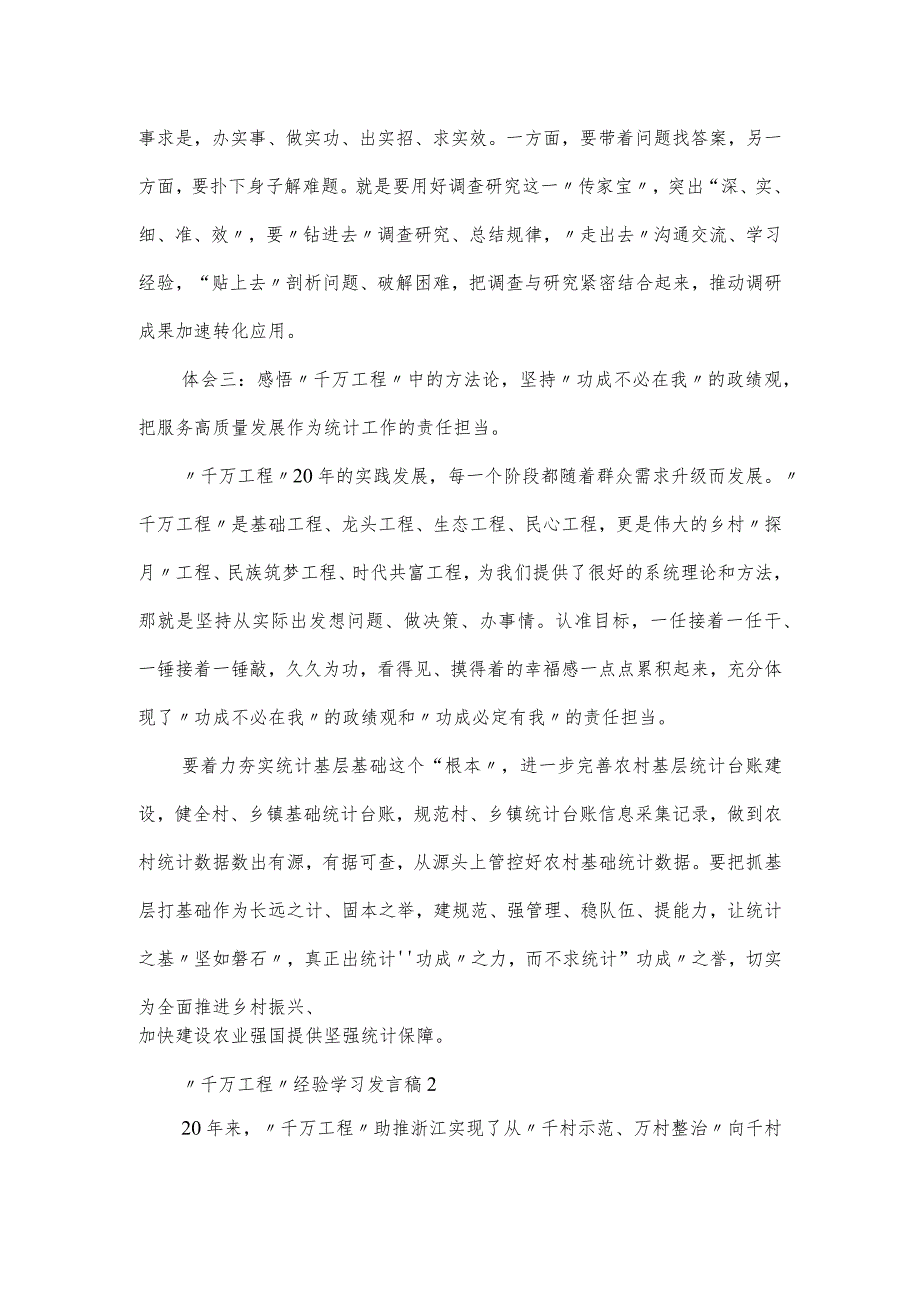 事求是，办实事、做实功、出实招、求实效。一方面，要带着问题找答案，另一方面，要扑下身子解难题。就是要用好调查研究这一〃传家宝〃，突出“深、实、细、准、效〃，要〃钻进去〃调查研究、总结规律，〃走出去〃沟通交流、学习经验，“贴上去〃剖析问题、破解困难，把调查与研究紧密结合起来，推动调研成果加速转化应用。

体会三：感悟〃千万工程〃中的方法论，坚持〃功成不必在我〃的政绩观，把服务高质量发展作为统计工作的责任担当。

〃千万工程〃20年的实践发展，每一个阶段都随着群众需求升级而发展。〃千万工程〃是基础工程、龙头工程、生态工程、民心工程，更是伟大的乡村〃探月〃工程、民族筑梦工程、时代共富工程，为我们提供了很好的系统理论和方法，那就是坚持从实际出发想问题、做决策、办事情。认准目标，一任接着一任干、一锤接着一锤敲，久久为功，看得见、摸得着的幸福感一点点累积起来，充分体现了〃功成不必在我〃的政绩观和〃功成必定有我〃的责任担当。

要着力夯实统计基层基础这个“根本〃，进一步完善农村基层统计台账建设，健全村、乡镇基础统计台账，规范村、乡镇统计台账信息采集记录，做到农村统计数据数出有源，有据可查，从源头上管控好农村基础统计数据。要把抓基层打基础作为长远之计、固本之举，建规范、强管理、稳队伍、提能力，让统计之基〃坚如磐石〃，真正出统计''功成〃之力，而不求统计”功成〃之誉，切实为全面推进乡村振兴、
加快建设农业强国提供坚强统计保障。

〃千万工程〃经验学习发言稿2

20年来，〃千万工程〃助推浙江实现了从〃千村示范、万村整治〃向千村